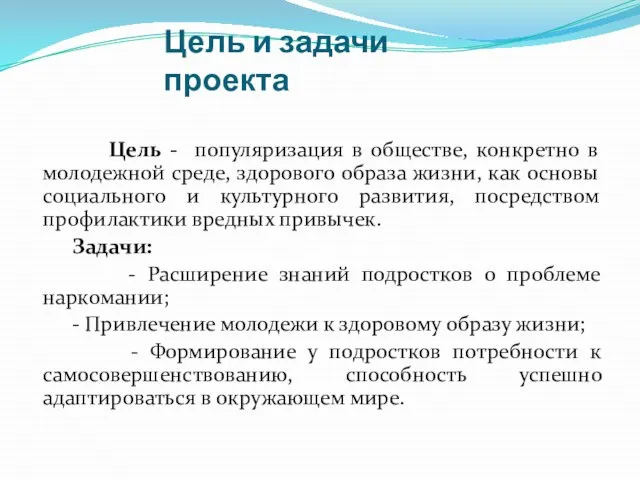 Цель и задачи проекта

Цель - популяризация в обществе, конкретно в молодежной среде, здорового образа жизни, как основы социального и культурного развития, посредством профилактики вредных привычек.

Задачи:

- Расширение знаний подростков о проблеме наркомании;

- Привлечение молодежи к здоровому образу жизни;

- Формирование у подростков потребности к самосовершенствованию, способность успешно адаптироваться в окружающем мире.